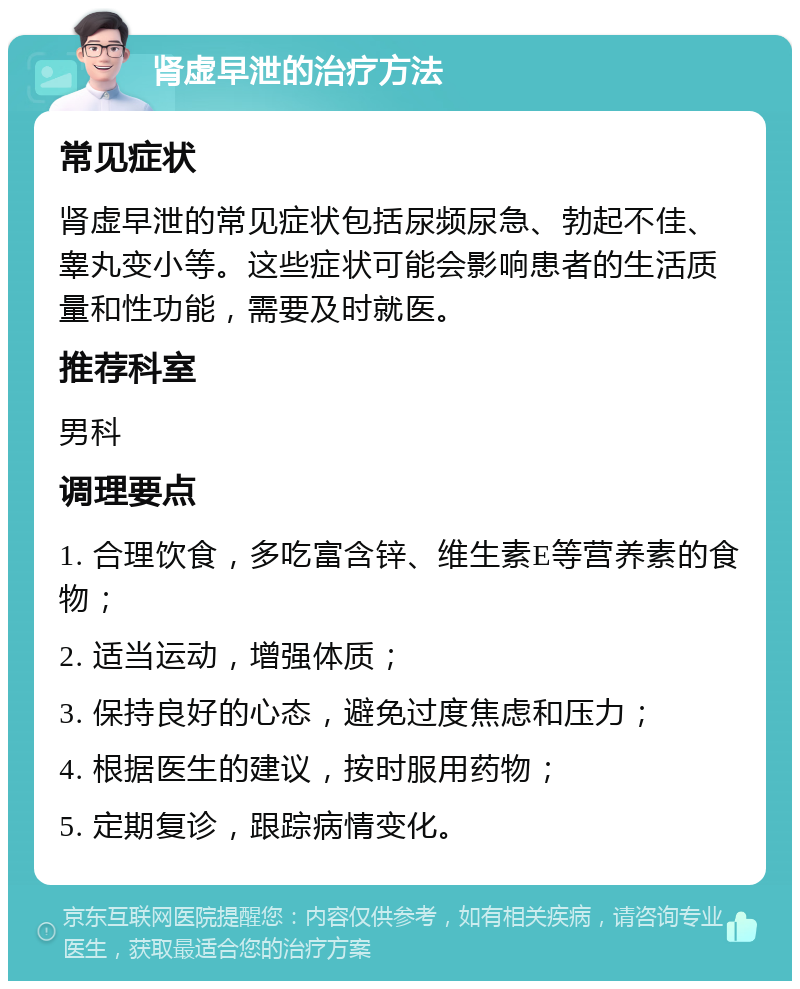 肾虚早泄的治疗方法

常见症状

肾虚早泄的常见症状包括尿频尿急、勃起不佳、睾丸变小等。这些症状可能会影响患者的生活质量和性功能，需要及时就医。

推荐科室

男科

调理要点

1. 合理饮食，多吃富含锌、维生素E等营养素的食物；

2. 适当运动，增强体质；

3. 保持良好的心态，避免过度焦虑和压力；

4. 根据医生的建议，按时服用药物；

5. 定期复诊，跟踪病情变化。

京东互联网医院提醒您：内容仅供参考，如有相关疾病，请咨询专业医生，获取最适合您的治疗方案